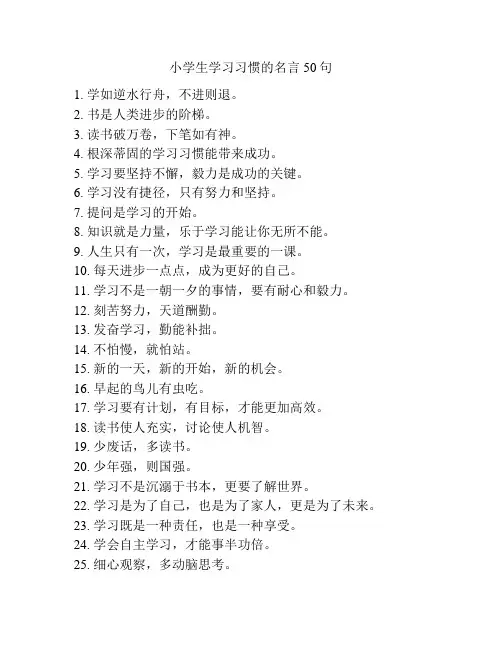 小学生学习习惯的名言 50 句

1. 学如逆水行舟，不进则退。
2. 书是人类进步的阶梯。
3. 读书破万卷，下笔如有神。
4. 根深蒂固的学习习惯能带来成功。
5. 学习要坚持不懈，毅力是成功的关键。
6. 学习没有捷径，只有努力和坚持。
7. 提问是学习的开始。
8. 知识就是力量，乐于学习能让你无所不能。
9. 人生只有一次，学习是最重要的一课。
10. 每天进步一点点，成为更好的自己。
11. 学习不是一朝一夕的事情，要有耐心和毅力。
12. 刻苦努力，天道酬勤。
13. 发奋学习，勤能补拙。
14. 不怕慢，就怕站。
15. 新的一天，新的开始，新的机会。
16. 早起的鸟儿有虫吃。
17. 学习要有计划，有目标，才能更加高效。
18. 读书使人充实，讨论使人机智。
19. 少废话，多读书。
20. 少年强，则国强。
21. 学习不是沉溺于书本，更要了解世界。
22. 学习是为了自己，也是为了家人，更是为了未来。
23. 学习既是一种责任，也是一种享受。
24. 学会自主学习，才能事半功倍。
25. 细心观察，多动脑思考。